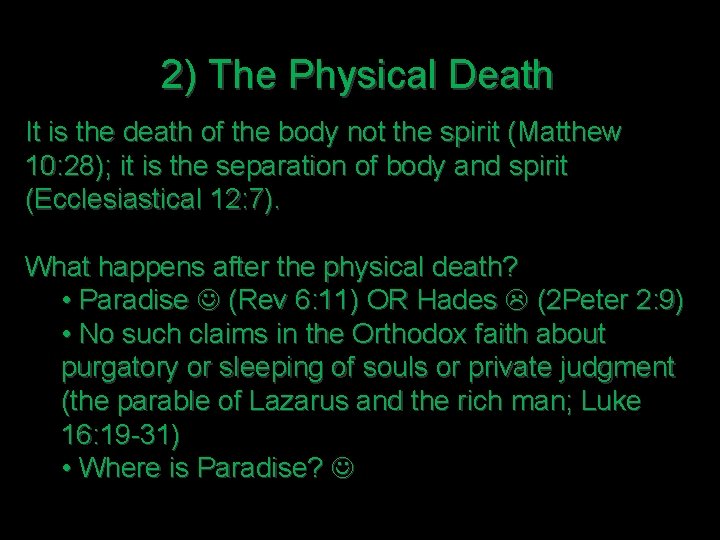 2) The Physical Death

It is the death of the body not the spirit (Matthew 10:28); it is the separation of body and spirit (Ecclesiastical 12:7).

What happens after the physical death?
• Paradise ☺ (Rev 6:11) OR Hades ☹ (2Peter 2:9)
• No such claims in the Orthodox faith about purgatory or sleeping of souls or private judgment (the parable of Lazarus and the rich man; Luke 16:19-31)
• Where is Paradise? ☺